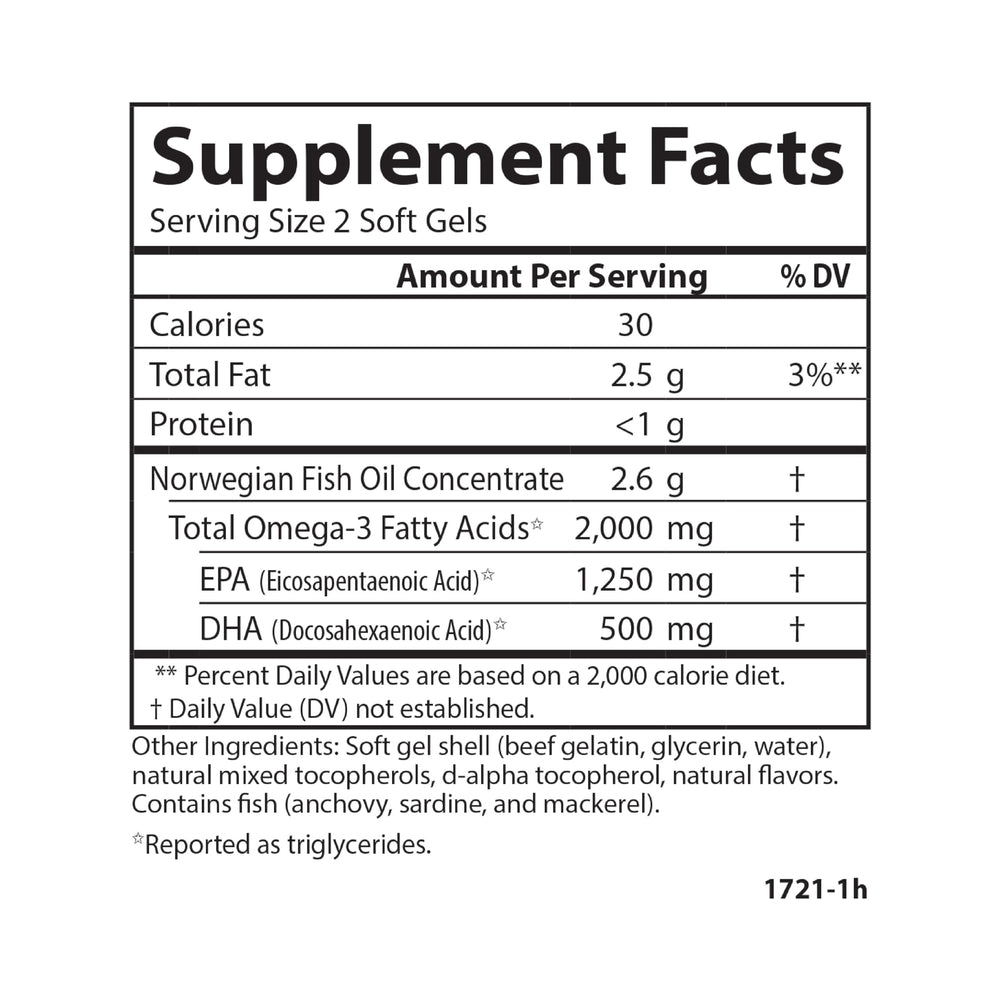 Supplement Facts
Serving Size 2 Soft Gels

| | Amount Per Serving | % DV |
|---|---|---|
| Calories | 30 | |
| Total Fat | 2.5 g | 3%** |
| Protein | <1 g | |
| Norwegian Fish Oil Concentrate | 2.6 g | † |
| Total Omega-3 Fatty Acids☆ | 2,000 mg | † |
| EPA (Eicosapentaenoic Acid)☆ | 1,250 mg | † |
| DHA (Docosahexaenoic Acid)☆ | 500 mg | † |

** Percent Daily Values are based on a 2,000 calorie diet.
† Daily Value (DV) not established.

Other Ingredients: Soft gel shell (beef gelatin, glycerin, water), natural mixed tocopherols, d-alpha tocopherol, natural flavors. Contains fish (anchovy, sardine, and mackerel).

☆Reported as triglycerides.

1721-1h